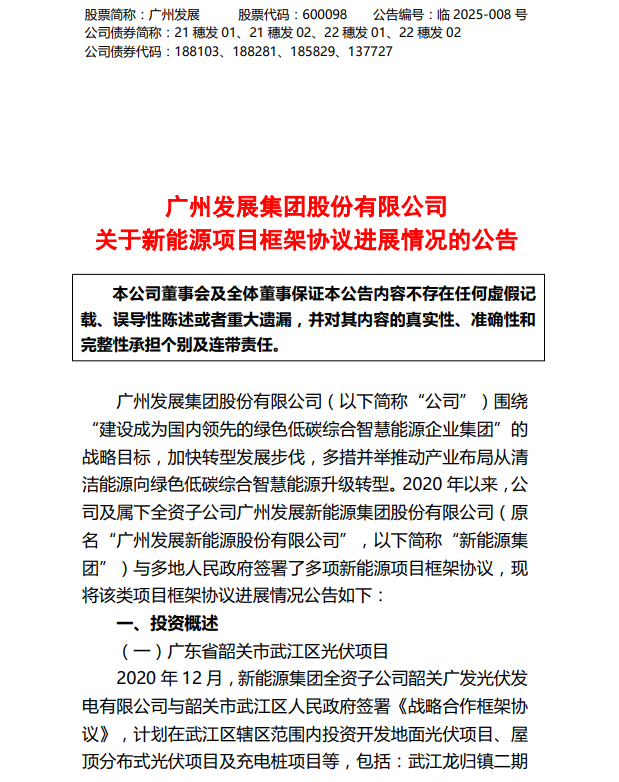 股票简称：广州发展　　股票代码：600098　　公告编号：临 2025-008 号
公司债券简称：21 穗发 01、21 穗发 02、22 穗发 01、22 穗发 02
公司债券代码：188103、188281、185829、137727

广州发展集团股份有限公司
关于新能源项目框架协议进展情况的公告

本公司董事会及全体董事保证本公告内容不存在任何虚假记载、误导性陈述或者重大遗漏，并对其内容的真实性、准确性和完整性承担个别及连带责任。

广州发展集团股份有限公司（以下简称“公司”）围绕“建设成为国内领先的绿色低碳综合智慧能源企业集团”的战略目标，加快转型发展步伐，多措并举推动产业布局从清洁能源向绿色低碳综合智慧能源升级转型。2020 年以来，公司及属下全资子公司广州发展新能源集团股份有限公司（原名“广州发展新能源股份有限公司”，以下简称“新能源集团”）与多地人民政府签署了多项新能源项目框架协议，现将该类项目框架协议进展情况公告如下：

一、投资概述

（一）广东省韶关市武江区光伏项目

2020 年 12 月，新能源集团全资子公司韶关广发光伏发电有限公司与韶关市武江区人民政府签署《战略合作框架协议》，计划在武江区辖区范围内投资开发地面光伏项目、屋顶分布式光伏项目及充电桩项目等，包括：武江龙归镇二期